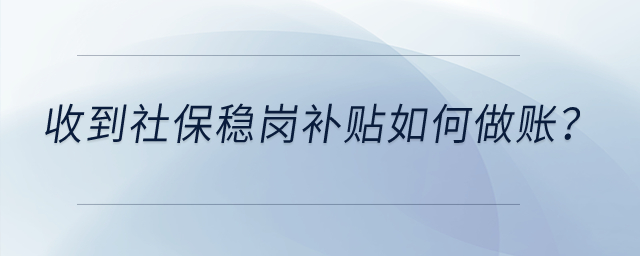 收到社保稳岗补贴如何做账？